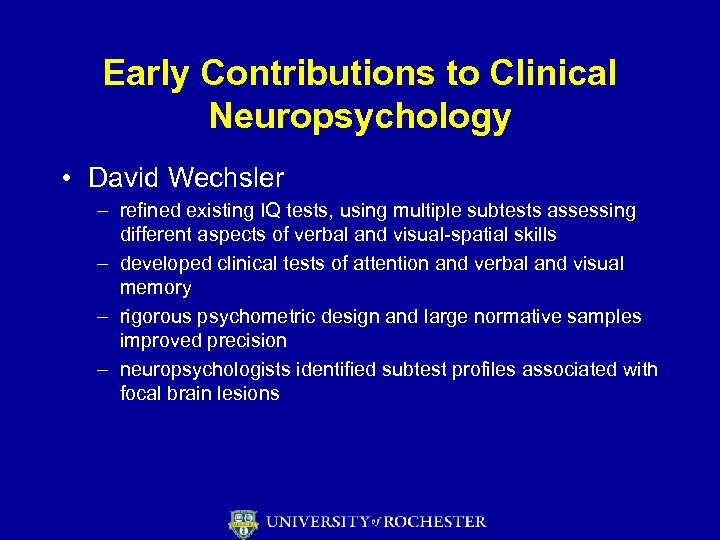 Early Contributions to Clinical Neuropsychology

• David Wechsler
– refined existing IQ tests, using multiple subtests assessing different aspects of verbal and visual-spatial skills
– developed clinical tests of attention and verbal and visual memory
– rigorous psychometric design and large normative samples improved precision
– neuropsychologists identified subtest profiles associated with focal brain lesions

UNIVERSITY of ROCHESTER